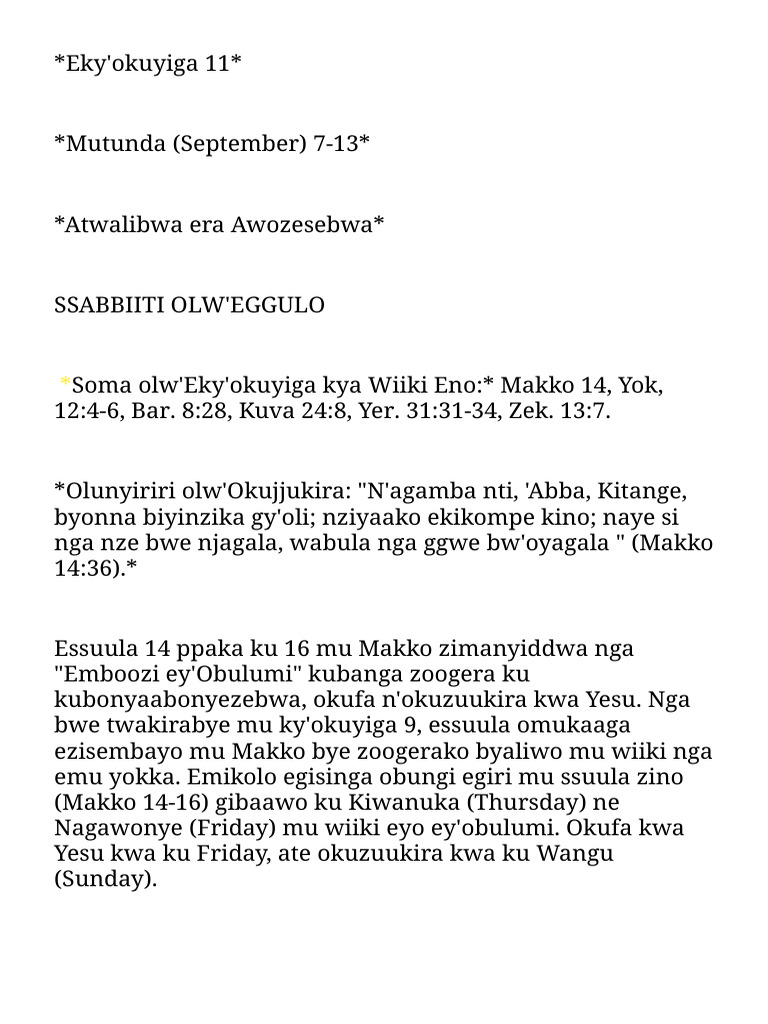 *Eky'okuyiga 11*

*Mutunda (September) 7-13*

*Atwalibwa era Awozesebwa*

SSABBIITI OLW'EGGULO

*Soma olw'Eky'okuyiga kya Wiiki Eno:* Makko 14, Yok, 12:4-6, Bar. 8:28, Kuva 24:8, Yer. 31:31-34, Zek. 13:7.

*Olunyiriri olw'Okujjukira: "N'agamba nti, 'Abba, Kitange, byonna biyinzika gy'oli; nziyaako ekikompe kino; naye si nga nze bwe njagala, wabula nga ggwe bw'oyagala " (Makko 14:36).*

Essuula 14 ppaka ku 16 mu Makko zimanyiddwa nga "Emboozi ey'Obulumi" kubanga zoogera ku kubonyaabonyezebwa, okufa n'okuzuukira kwa Yesu. Nga bwe twakirabye mu ky'okuyiga 9, essuula omukaaga ezisembayo mu Makko bye zoogerako byaliwo mu wiiki nga emu yokka. Emikolo egisinga obungi egiri mu ssuula zino (Makko 14-16) gibaawo ku Kiwanuka (Thursday) ne Nagawonye (Friday) mu wiiki eyo ey'obulumi. Okufa kwa Yesu kwa ku Friday, ate okuzuukira kwa ku Wangu (Sunday).